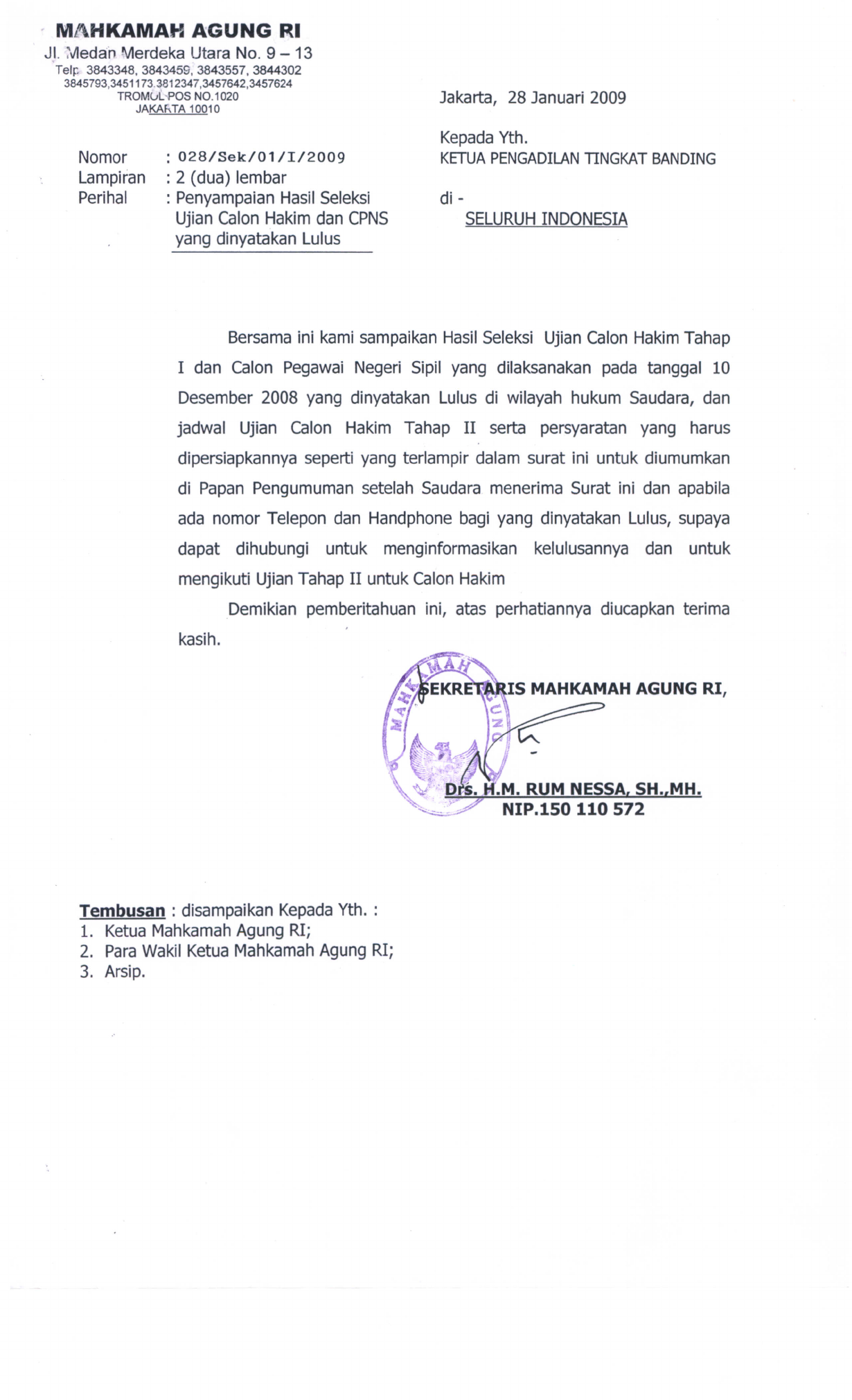 MAHKAMAH AGUNG RI
Jl. Medan Merdeka Utara No. 9 – 13
Telp. 3843348, 3843459, 3843557, 3844302
3845793,3451173,3812347,3457642,3457624
TROMOL POS NO.1020
JAKARTA 10010

Jakarta, 28 Januari 2009

Nomor : 028/Sek/01/I/2009
Lampiran : 2 (dua) lembar
Perihal : Penyampaian Hasil Seleksi Ujian Calon Hakim dan CPNS yang dinyatakan Lulus

Kepada Yth.
KETUA PENGADILAN TINGKAT BANDING

di -
SELURUH INDONESIA

Bersama ini kami sampaikan Hasil Seleksi Ujian Calon Hakim Tahap I dan Calon Pegawai Negeri Sipil yang dilaksanakan pada tanggal 10 Desember 2008 yang dinyatakan Lulus di wilayah hukum Saudara, dan jadwal Ujian Calon Hakim Tahap II serta persyaratan yang harus dipersiapkannya seperti yang terlampir dalam surat ini untuk diumumkan di Papan Pengumuman setelah Saudara menerima Surat ini dan apabila ada nomor Telepon dan Handphone bagi yang dinyatakan Lulus, supaya dapat dihubungi untuk menginformasikan kelulusannya dan untuk mengikuti Ujian Tahap II untuk Calon Hakim

Demikian pemberitahuan ini, atas perhatiannya diucapkan terima kasih.

MAHKAMAH AGUNG

SEKRETARIS MAHKAMAH AGUNG RI,

Drs. H.M. RUM NESSA, SH.,MH.
NIP.150 110 572

Tembusan : disampaikan Kepada Yth. :
1. Ketua Mahkamah Agung RI;
2. Para Wakil Ketua Mahkamah Agung RI;
3. Arsip.